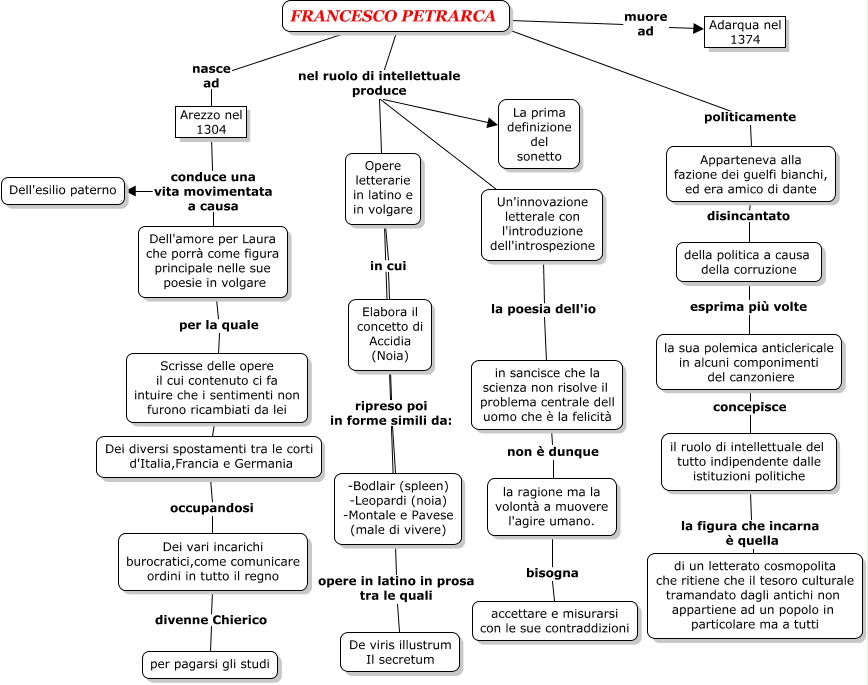 FRANCESCO PETRARCA

muore ad

Adarqua nel 1374

nasce ad

Arezzo nel 1304

conduce una vita movimentata a causa

Dell'esilio paterno

Dell'amore per Laura che porrà come figura principale nelle sue poesie in volgare

per la quale

Scrisse delle opere il cui contenuto ci fa intuire che i sentimenti non furono ricambiati da lei

Dei diversi spostamenti tra le corti d'Italia,Francia e Germania

occupandosi

Dei vari incarichi burocratici,come comunicare ordini in tutto il regno

divenne Chierico

per pagarsi gli studi

nel ruolo di intellettuale produce

Opere letterarie in latino e in volgare

in cui

Elabora il concetto di Accidia (Noia)

ripreso poi in forme simili da:

-Bodlair (spleen)
-Leopardi (noia)
-Montale e Pavese (male di vivere)

opere in latino in prosa tra le quali

De viris illustrum
Il secretum

La prima definizione del sonetto

Un'innovazione letterale con l'introduzione dell'introspezione

la poesia dell'io

in sancisce che la scienza non risolve il problema centrale dell uomo che è la felicità

non è dunque

la ragione ma la volontà a muovere l'agire umano.

bisogna

accettare e misurarsi con le sue contraddizioni

politicamente

Apparteneva alla fazione dei guelfi bianchi, ed era amico di dante

disincantato

della politica a causa della corruzione

esprima più volte

la sua polemica anticlericale in alcuni componimenti del canzoniere

concepisce

il ruolo di intellettuale del tutto indipendente dalle istituzioni politiche

la figura che incarna è quella

di un letterato cosmopolita che ritiene che il tesoro culturale tramandato dagli antichi non appartiene ad un popolo in particolare ma a tutti